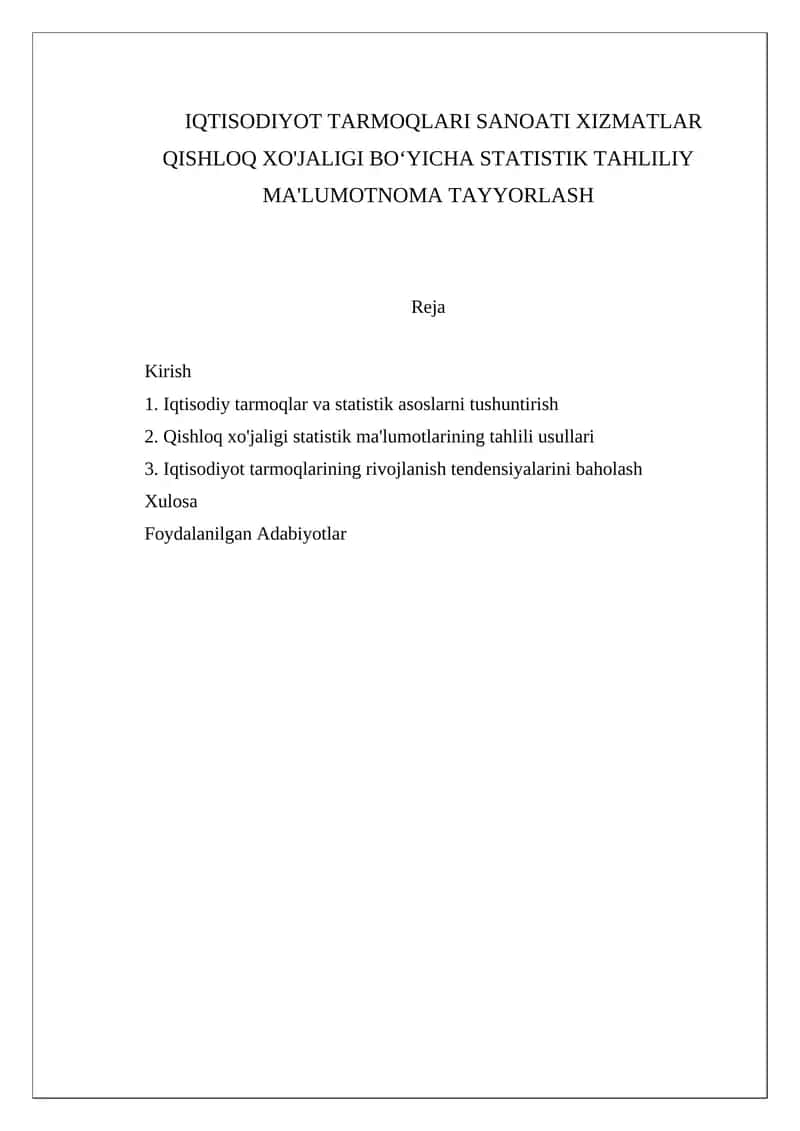 IQTISODIYOT TARMOQLARI SANOATI XIZMATLAR QISHLOQ XO'JALIGI BO‘YICHA STATISTIK TAHLILIY MA'LUMOTNOMA TAYYORLASH

Reja

Kirish
1. Iqtisodiy tarmoqlar va statistik asoslarni tushuntirish
2. Qishloq xo'jaligi statistik ma'lumotlarining tahlili usullari
3. Iqtisodiyot tarmoqlarining rivojlanish tendensiyalarini baholash
Xulosa
Foydalanilgan Adabiyotlar